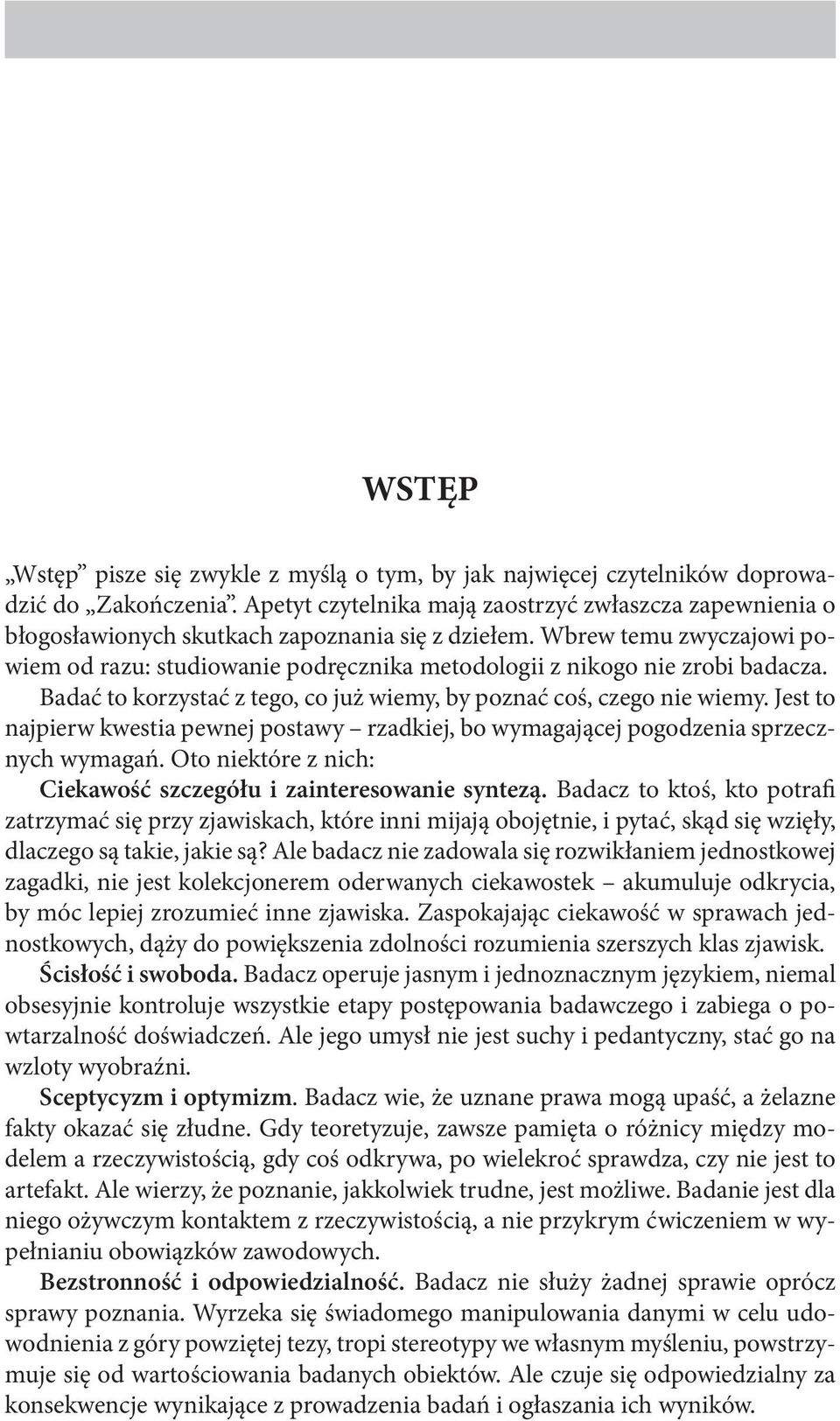 WSTĘP

„Wstęp” pisze się zwykle z myślą o tym, by jak najwięcej czytelników doprowadzić do „Zakończenia”. Apetyt czytelnika mają zaostrzyć zwłaszcza zapewnienia o błogosławionych skutkach zapoznania się z dziełem. Wbrew temu zwyczajowi powiem od razu: studiowanie podręcznika metodologii z nikogo nie zrobi badacza.

Badać to korzystać z tego, co już wiemy, by poznać coś, czego nie wiemy. Jest to najpierw kwestia pewnej postawy – rzadkiej, bo wymagającej pogodzenia sprzecznych wymagań. Oto niektóre z nich:

Ciekawość szczegółu i zainteresowanie syntezą. Badacz to ktoś, kto potrafi zatrzymać się przy zjawiskach, które inni mijają obojętnie, i pytać, skąd się wzięły, dlaczego są takie, jakie są? Ale badacz nie zadowala się rozwikłaniem jednostkowej zagadki, nie jest kolekcjonerem oderwanych ciekawostek – akumuluje odkrycia, by móc lepiej zrozumieć inne zjawiska. Zaspokajając ciekawość w sprawach jednostkowych, dąży do powiększenia zdolności rozumienia szerszych klas zjawisk.

Ścisłość i swoboda. Badacz operuje jasnym i jednoznacznym językiem, niemal obsesyjnie kontroluje wszystkie etapy postępowania badawczego i zabiega o powtarzalność doświadczeń. Ale jego umysł nie jest suchy i pedantyczny, stać go na wzloty wyobraźni.

Sceptycyzm i optymizm. Badacz wie, że uznane prawa mogą upaść, a żelazne fakty okazać się złudne. Gdy teoretyzuje, zawsze pamięta o różnicy między modelem a rzeczywistością, gdy coś odkrywa, po wielekroć sprawdza, czy nie jest to artefakt. Ale wierzy, że poznanie, jakkolwiek trudne, jest możliwe. Badanie jest dla niego ożywczym kontaktem z rzeczywistością, a nie przykrym ćwiczeniem w wypełnianiu obowiązków zawodowych.

Bezstronność i odpowiedzialność. Badacz nie służy żadnej sprawie oprócz sprawy poznania. Wyrzeka się świadomego manipulowania danymi w celu udowodnienia z góry powziętej tezy, tropi stereotypy we własnym myśleniu, powstrzymuje się od wartościowania badanych obiektów. Ale czuje się odpowiedzialny za konsekwencje wynikające z prowadzenia badań i ogłaszania ich wyników.